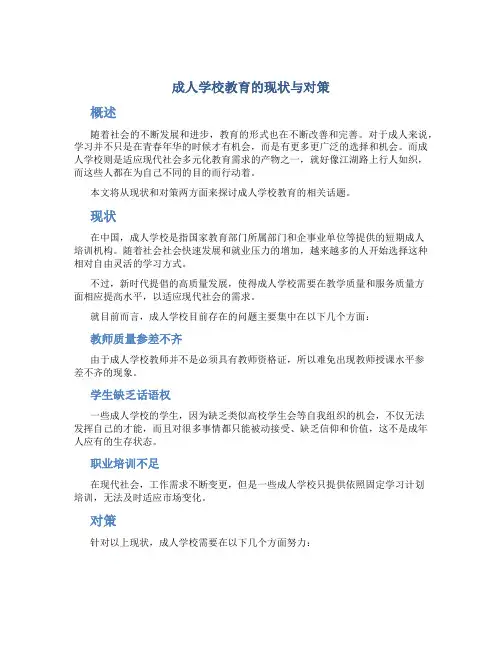 成人学校教育的现状与对策

概述

随着社会的不断发展和进步，教育的形式也在不断改善和完善。对于成人来说，学习并不只是在青春年华的时候才有机会，而是有更多更广泛的选择和机会。而成人学校则是适应现代社会多元化教育需求的产物之一，就好像江湖路上行人如织，而这些人都在为自己不同的目的而行动着。

本文将从现状和对策两方面来探讨成人学校教育的相关话题。

现状

在中国，成人学校是指国家教育部门所属部门和企事业单位等提供的短期成人培训机构。随着社会社会快速发展和就业压力的增加，越来越多的人开始选择这种相对自由灵活的学习方式。

不过，新时代提倡的高质量发展，使得成人学校需要在教学质量和服务质量方面相应提高水平，以适应现代社会的需求。

就目前而言，成人学校目前存在的问题主要集中在以下几个方面：

教师质量参差不齐

由于成人学校教师并不是必须具有教师资格证，所以难免出现教师授课水平参差不齐的现象。

学生缺乏话语权

一些成人学校的学生，因为缺乏类似高校学生会等自我组织的机会，不仅无法发挥自己的才能，而且对很多事情都只能被动接受、缺乏信仰和价值，这不是成年人应有的生存状态。

职业培训不足

在现代社会，工作需求不断变更，但是一些成人学校只提供依照固定学习计划培训，无法及时适应市场变化。

对策

针对以上现状，成人学校需要在以下几个方面努力：